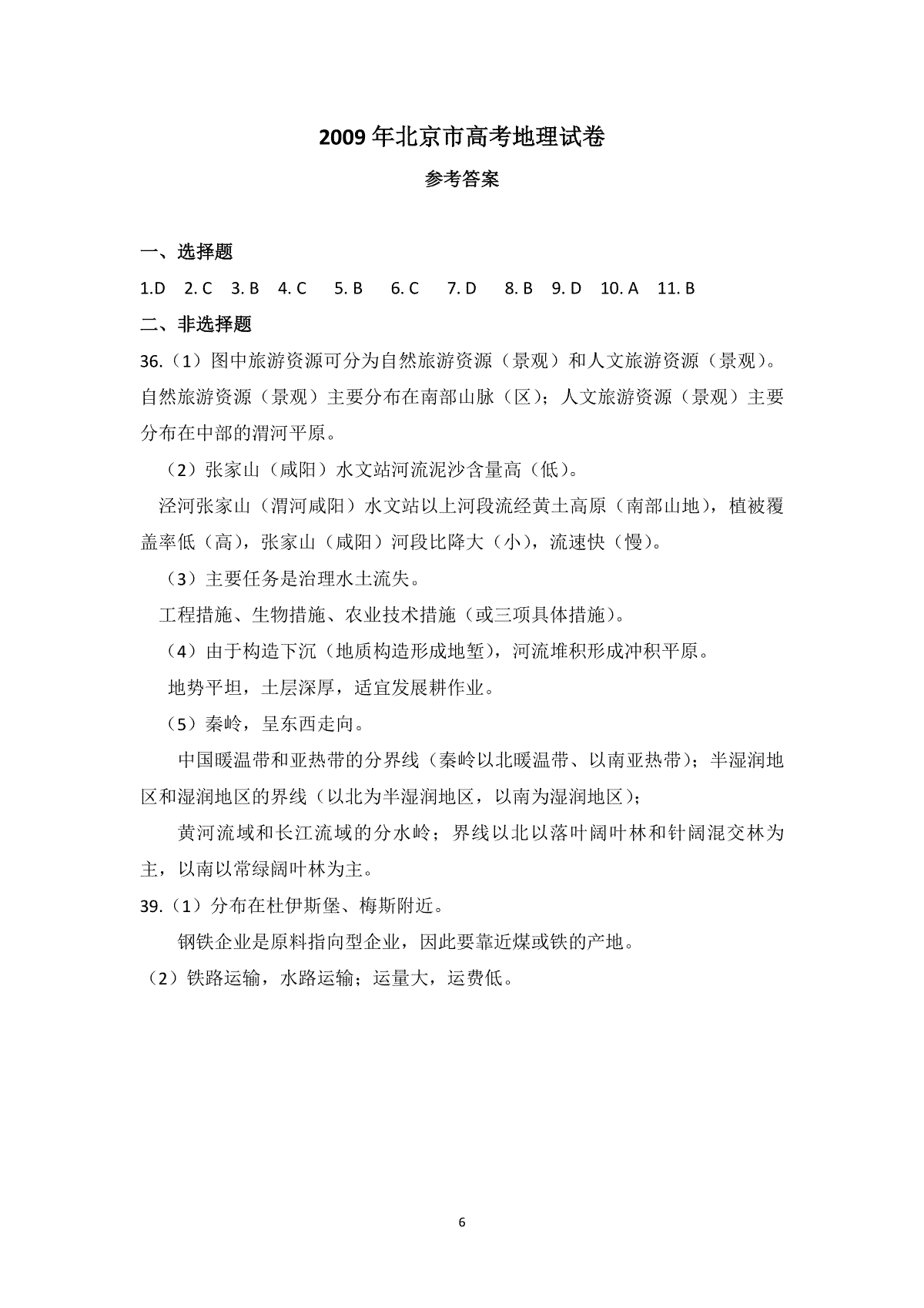 2009 年北京市高考地理试卷

参考答案

一、选择题

1.D 2. C 3. B 4. C 5. B 6. C 7. D 8. B 9. D 10. A 11. B

二、非选择题

36.（1）图中旅游资源可分为自然旅游资源（景观）和人文旅游资源（景观）。自然旅游资源（景观）主要分布在南部山脉（区）；人文旅游资源（景观）主要分布在中部的渭河平原。

（2）张家山（咸阳）水文站河流泥沙含量高（低）。

泾河张家山（渭河咸阳）水文站以上河段流经黄土高原（南部山地），植被覆盖率低（高），张家山（咸阳）河段比降大（小），流速快（慢）。

（3）主要任务是治理水土流失。

工程措施、生物措施、农业技术措施（或三项具体措施）。

（4）由于构造下沉（地质构造形成地堑），河流堆积形成冲积平原。

地势平坦，土层深厚，适宜发展耕作业。

（5）秦岭，呈东西走向。

中国暖温带和亚热带的分界线（秦岭以北暖温带、以南亚热带）；半湿润地区和湿润地区的界线（以北为半湿润地区，以南为湿润地区）；

黄河流域和长江流域的分水岭；界线以北以落叶阔叶林和针阔混交林为主，以南以常绿阔叶林为主。

39.（1）分布在杜伊斯堡、梅斯附近。

钢铁企业是原料指向型企业，因此要靠近煤或铁的产地。

（2）铁路运输，水路运输；运量大，运费低。

6